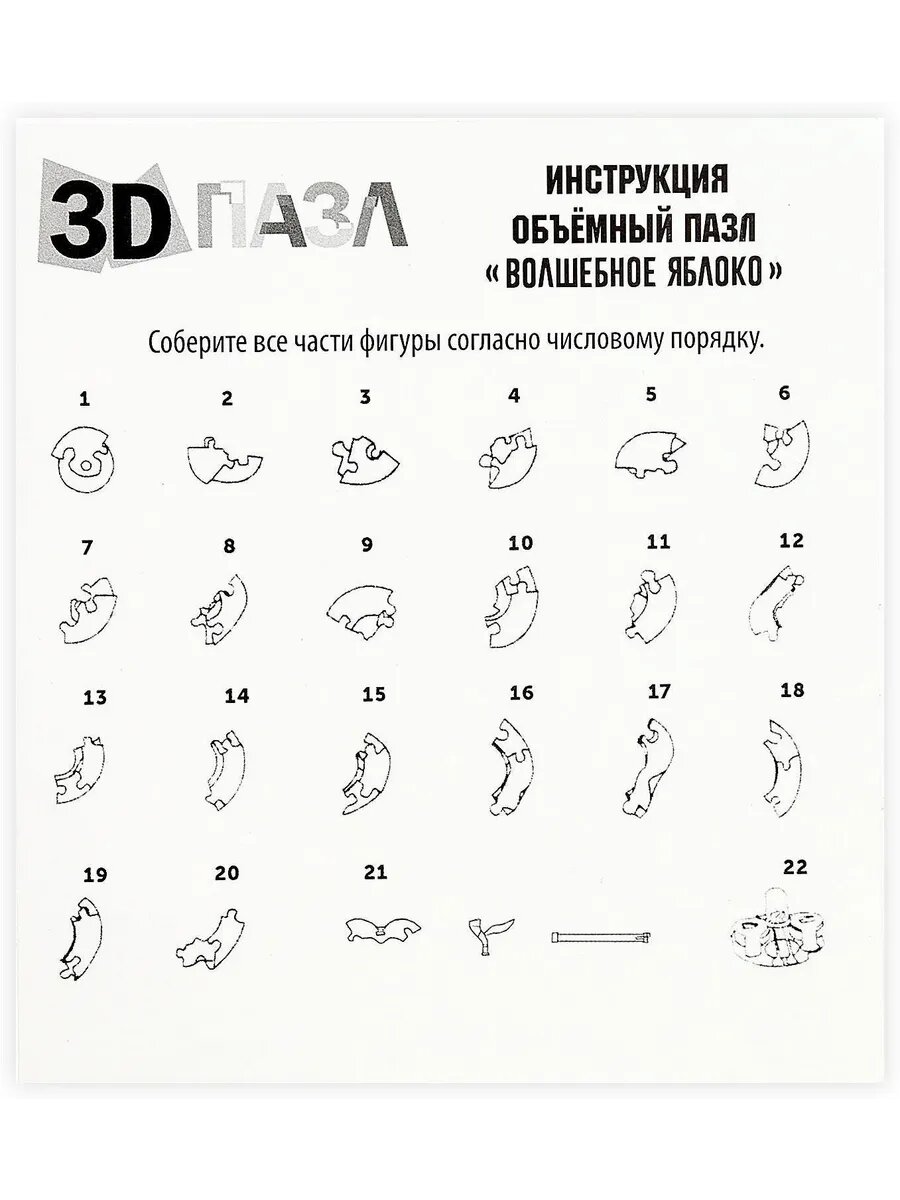 3D ПАЗЛ

ИНСТРУКЦИЯ
ОБЪЁМНЫЙ ПАЗЛ
« ВОЛШЕБНОЕ ЯБЛОКО »

Соберите все части фигуры согласно числовому порядку.

1 2 3 4 5 6

7 8 9 10 11 12

13 14 15 16 17 18

19 20 21 22